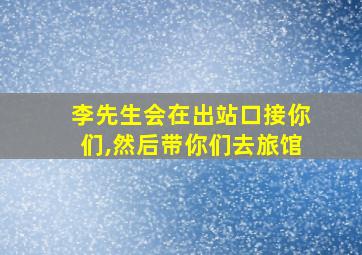 李先生会在出站口接你们,然后带你们去旅馆